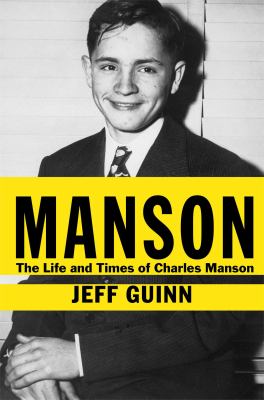 MANSON
The Life and Times of Charles Manson
JEFF GUINN